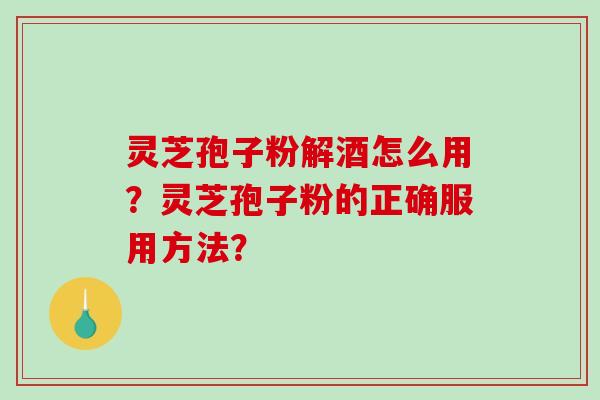 灵芝孢子粉解酒怎么用？灵芝孢子粉的正确服用方法?